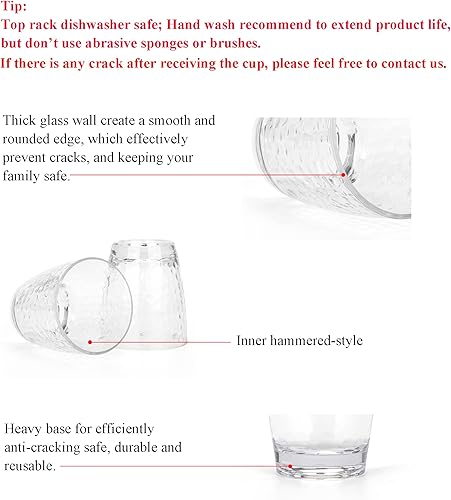 Tip:
Top rack dishwasher safe; Hand wash recommend to extend product life, but don't use abrasive sponges or brushes.
If there is any crack after receiving the cup, please feel free to contact us.

Thick glass wall create a smooth and rounded edge, which effectively prevent cracks, and keeping your family safe.

Inner hammered-style

Heavy base for efficiently anti-cracking safe, durable and reusable.